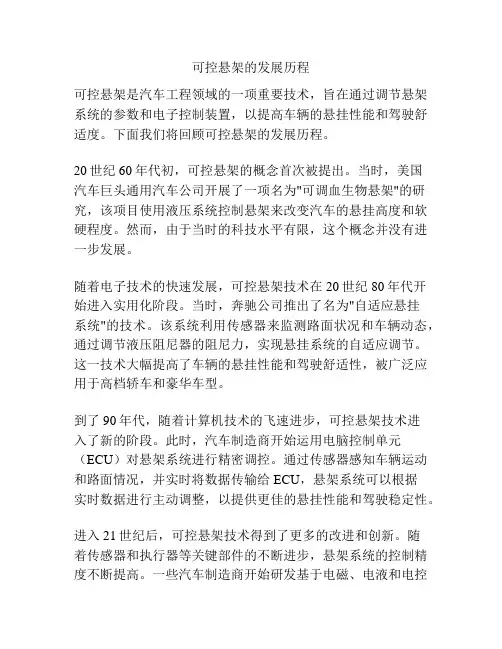 可控悬架的发展历程

可控悬架是汽车工程领域的一项重要技术，旨在通过调节悬架系统的参数和电子控制装置，以提高车辆的悬挂性能和驾驶舒适度。下面我们将回顾可控悬架的发展历程。

20 世纪 60 年代初，可控悬架的概念首次被提出。当时，美国汽车巨头通用汽车公司开展了一项名为"可调血生物悬架"的研究，该项目使用液压系统控制悬架来改变汽车的悬挂高度和软硬程度。然而，由于当时的科技水平有限，这个概念并没有进一步发展。

随着电子技术的快速发展，可控悬架技术在 20 世纪 80 年代开始进入实用化阶段。当时，奔驰公司推出了名为"自适应悬挂系统"的技术。该系统利用传感器来监测路面状况和车辆动态，通过调节液压阻尼器的阻尼力，实现悬挂系统的自适应调节。这一技术大幅提高了车辆的悬挂性能和驾驶舒适性，被广泛应用于高档轿车和豪华车型。

到了 90 年代，随着计算机技术的飞速进步，可控悬架技术进入了新的阶段。此时，汽车制造商开始运用电脑控制单元（ECU）对悬架系统进行精密调控。通过传感器感知车辆运动和路面情况，并实时将数据传输给 ECU，悬架系统可以根据实时数据进行主动调整，以提供更佳的悬挂性能和驾驶稳定性。

进入 21 世纪后，可控悬架技术得到了更多的改进和创新。随着传感器和执行器等关键部件的不断进步，悬架系统的控制精度不断提高。一些汽车制造商开始研发基于电磁、电液和电控